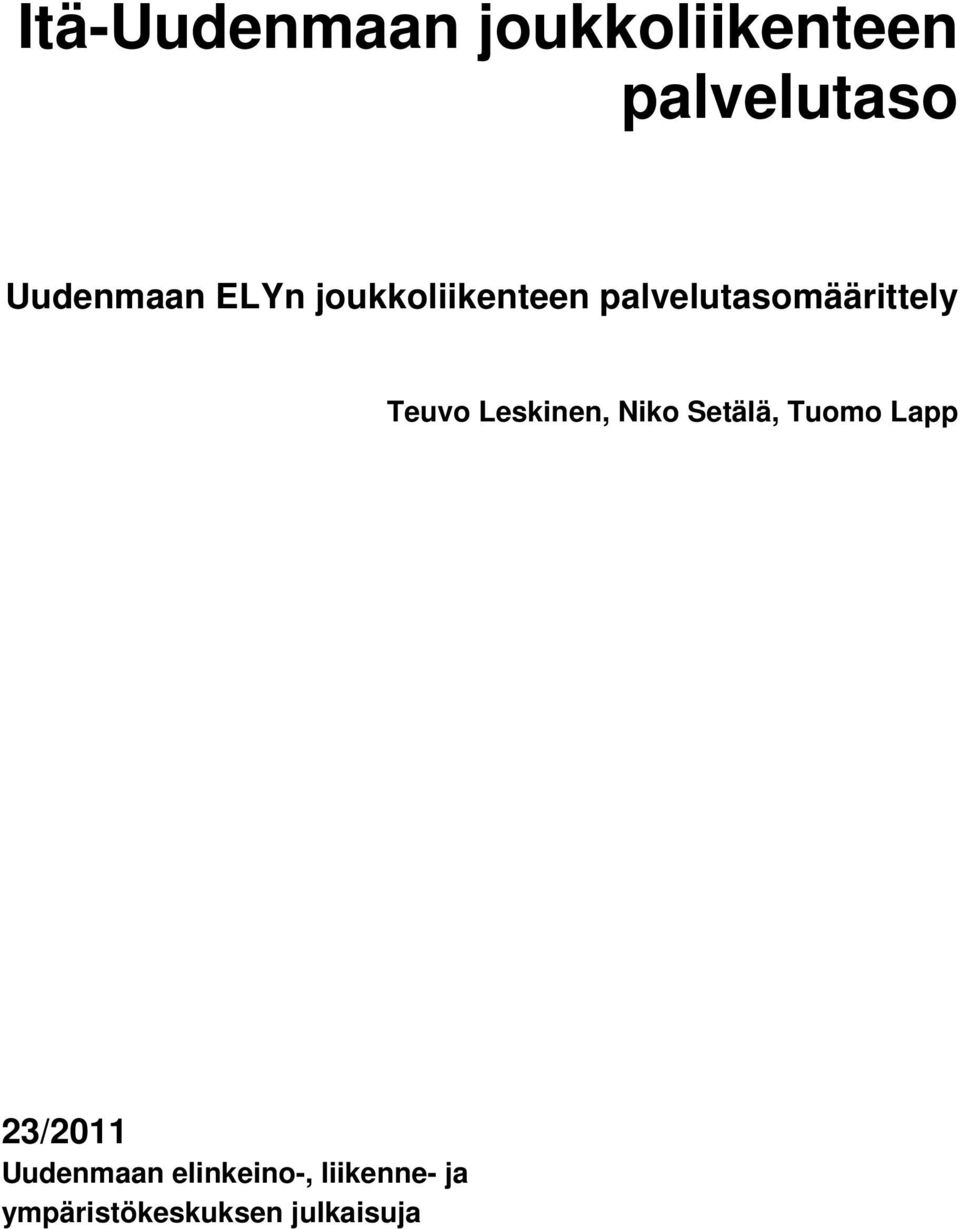 Itä-Uudenmaan joukkoliikenteen palvelutaso

Uudenmaan ELYn joukkoliikenteen palvelutasomäärittely

Teuvo Leskinen, Niko Setälä, Tuomo Lapp

23/2011
Uudenmaan elinkeino-, liikenne- ja ympäristökeskuksen julkaisuja